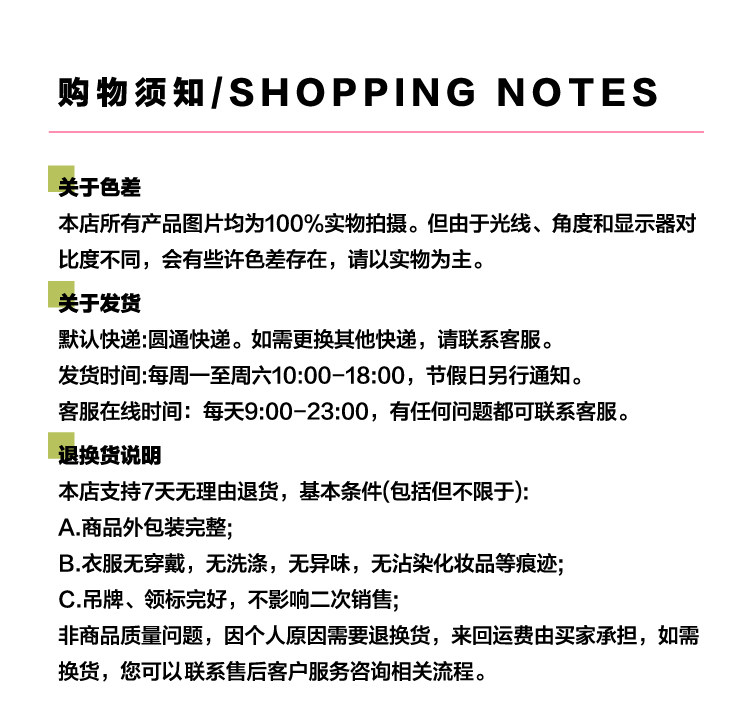 购物须知/SHOPPING NOTES

关于色差

本店所有产品图片均为100%实物拍摄。但由于光线、角度和显示器对比度不同，会有些许色差存在，请以实物为主。

关于发货

默认快递:圆通快递。如需更换其他快递，请联系客服。

发货时间:每周一至周六10:00-18:00，节假日另行通知。

客服在线时间：每天9:00-23:00，有任何问题都可联系客服。

退换货说明

本店支持7天无理由退货，基本条件(包括但不限于):

A.商品外包装完整;

B.衣服无穿戴，无洗涤，无异味，无沾染化妆品等痕迹;

C.吊牌、领标完好，不影响二次销售;

非商品质量问题，因个人原因需要退换货，来回运费由买家承担，如需换货，您可以联系售后客户服务咨询相关流程。